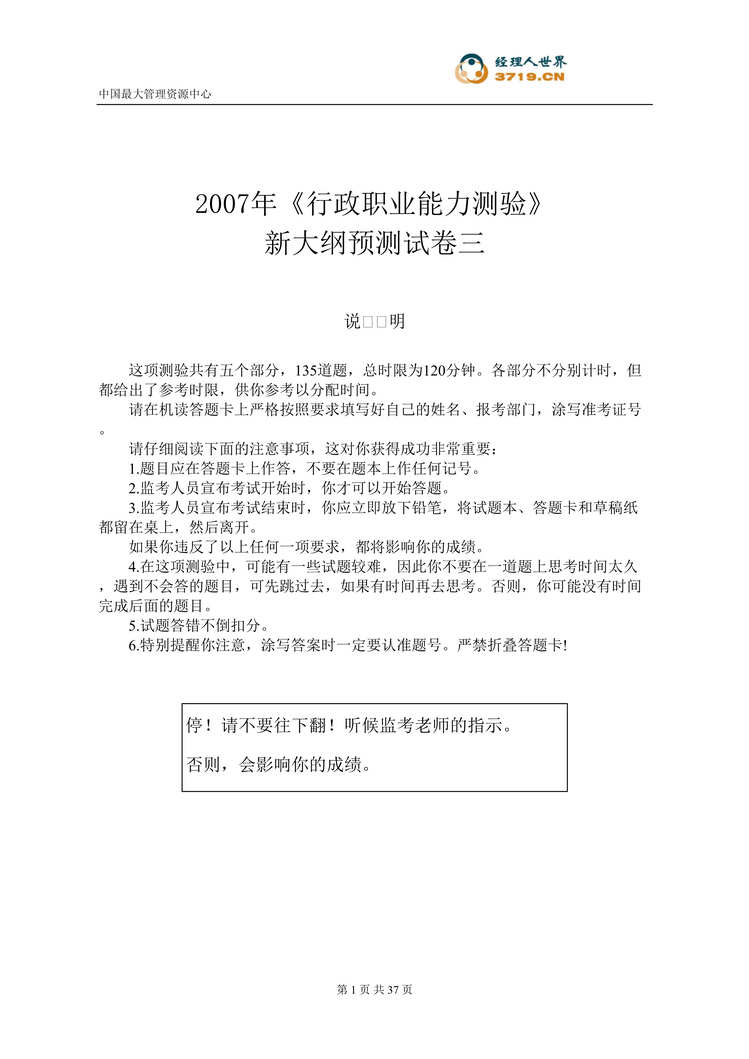 经理人世界
3719.CN

中国最大管理资源中心

2007年《行政职业能力测验》
新大纲预测试卷三

说□□明

这项测验共有五个部分，135道题，总时限为120分钟。各部分不分别计时，但都给出了参考时限，供你参考以分配时间。

请在机读答题卡上严格按照要求填写好自己的姓名、报考部门，涂写准考证号。

请仔细阅读下面的注意事项，这对你获得成功非常重要：

1.题目应在答题卡上作答，不要在题本上作任何记号。

2.监考人员宣布考试开始时，你才可以开始答题。

3.监考人员宣布考试结束时，你应立即放下铅笔，将试题本、答题卡和草稿纸都留在桌上，然后离开。

如果你违反了以上任何一项要求，都将影响你的成绩。

4.在这项测验中，可能有一些试题较难，因此你不要在一道题上思考时间太久，遇到不会答的题目，可先跳过去，如果有时间再去思考。否则，你可能没有时间完成后面的题目。

5.试题答错不倒扣分。

6.特别提醒你注意，涂写答案时一定要认准题号。严禁折叠答题卡!

停！请不要往下翻！听候监考老师的指示。

否则，会影响你的成绩。

第 1 页 共 37 页